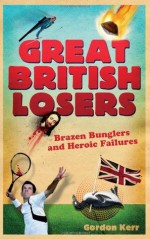 GREAT BRITISH LOSERS

Brazen Bunglers and Heroic Failures

Gordon Kerr